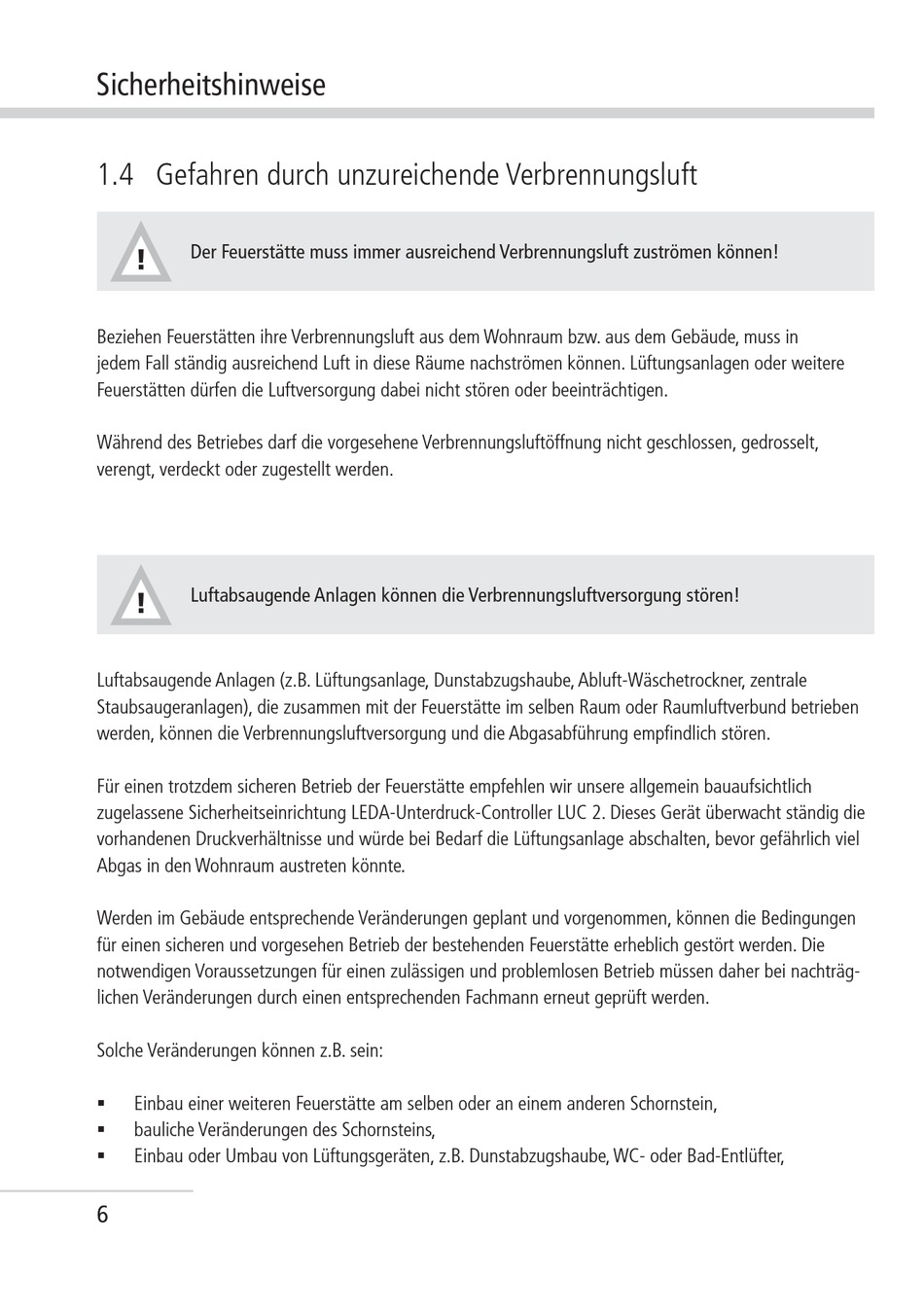 Sicherheitshinweise

1.4 Gefahren durch unzureichende Verbrennungsluft

!

Der Feuerstätte muss immer ausreichend Verbrennungsluft zuströmen können!

Beziehen Feuerstätten ihre Verbrennungsluft aus dem Wohnraum bzw. aus dem Gebäude, muss in jedem Fall ständig ausreichend Luft in diese Räume nachströmen können. Lüftungsanlagen oder weitere Feuerstätten dürfen die Luftversorgung dabei nicht stören oder beeinträchtigen.

Während des Betriebes darf die vorgesehene Verbrennungsluftöffnung nicht geschlossen, gedrosselt, verengt, verdeckt oder zugestellt werden.

!

Luftabsaugende Anlagen können die Verbrennungsluftversorgung stören!

Luftabsaugende Anlagen (z.B. Lüftungsanlage, Dunstabzugshaube, Abluft-Wäschetrockner, zentrale Staubsaugeranlagen), die zusammen mit der Feuerstätte im selben Raum oder Raumluftverbund betrieben werden, können die Verbrennungsluftversorgung und die Abgasabführung empfindlich stören.

Für einen trotzdem sicheren Betrieb der Feuerstätte empfehlen wir unsere allgemein bauaufsichtlich zugelassene Sicherheitseinrichtung LEDA-Unterdruck-Controller LUC 2. Dieses Gerät überwacht ständig die vorhandenen Druckverhältnisse und würde bei Bedarf die Lüftungsanlage abschalten, bevor gefährlich viel Abgas in den Wohnraum austreten könnte.

Werden im Gebäude entsprechende Veränderungen geplant und vorgenommen, können die Bedingungen für einen sicheren und vorgesehen Betrieb der bestehenden Feuerstätte erheblich gestört werden. Die notwendigen Voraussetzungen für einen zulässigen und problemlosen Betrieb müssen daher bei nachträglichen Veränderungen durch einen entsprechenden Fachmann erneut geprüft werden.

Solche Veränderungen können z.B. sein:

▪ Einbau einer weiteren Feuerstätte am selben oder an einem anderen Schornstein,
▪ bauliche Veränderungen des Schornsteins,
▪ Einbau oder Umbau von Lüftungsgeräten, z.B. Dunstabzugshaube, WC- oder Bad-Entlüfter,

6